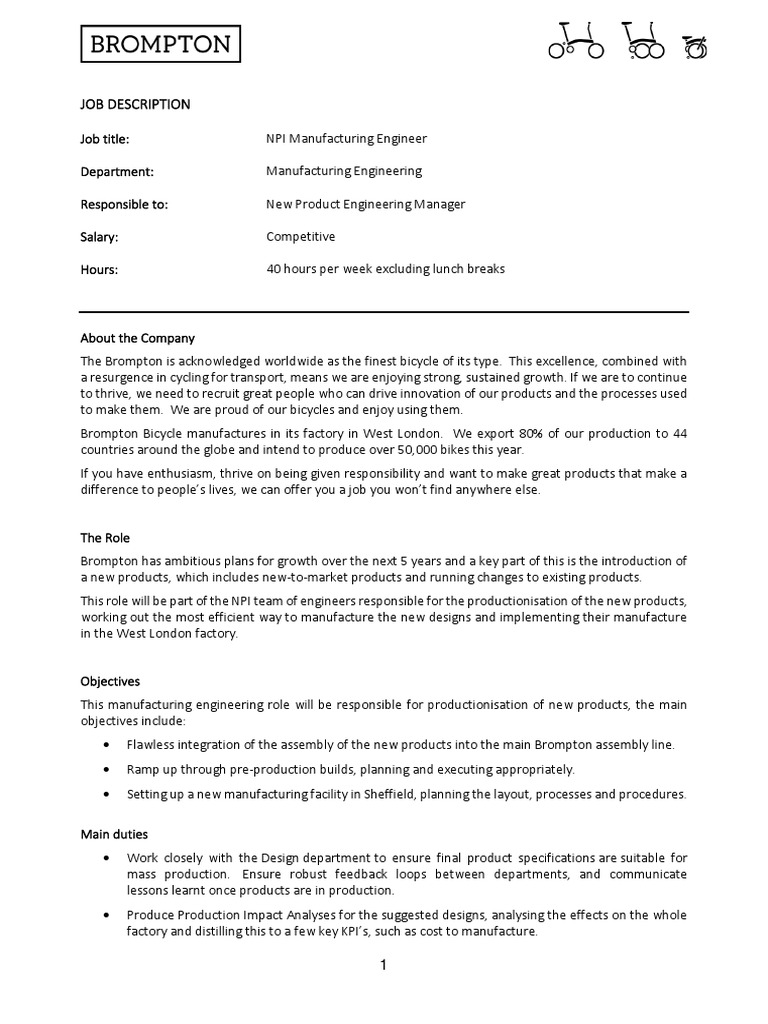 BROMPTON

JOB DESCRIPTION

Job title: NPI Manufacturing Engineer

Department: Manufacturing Engineering

Responsible to: New Product Engineering Manager

Salary: Competitive

Hours: 40 hours per week excluding lunch breaks

About the Company

The Brompton is acknowledged worldwide as the finest bicycle of its type. This excellence, combined with a resurgence in cycling for transport, means we are enjoying strong, sustained growth. If we are to continue to thrive, we need to recruit great people who can drive innovation of our products and the processes used to make them. We are proud of our bicycles and enjoy using them.

Brompton Bicycle manufactures in its factory in West London. We export 80% of our production to 44 countries around the globe and intend to produce over 50,000 bikes this year.

If you have enthusiasm, thrive on being given responsibility and want to make great products that make a difference to people's lives, we can offer you a job you won't find anywhere else.

The Role

Brompton has ambitious plans for growth over the next 5 years and a key part of this is the introduction of a new products, which includes new-to-market products and running changes to existing products.

This role will be part of the NPI team of engineers responsible for the productionisation of the new products, working out the most efficient way to manufacture the new designs and implementing their manufacture in the West London factory.

Objectives

This manufacturing engineering role will be responsible for productionisation of new products, the main objectives include:

• Flawless integration of the assembly of the new products into the main Brompton assembly line.

• Ramp up through pre-production builds, planning and executing appropriately.

• Setting up a new manufacturing facility in Sheffield, planning the layout, processes and procedures.

Main duties

• Work closely with the Design department to ensure final product specifications are suitable for mass production. Ensure robust feedback loops between departments, and communicate lessons learnt once products are in production.

• Produce Production Impact Analyses for the suggested designs, analysing the effects on the whole factory and distilling this to a few key KPI's, such as cost to manufacture.

1